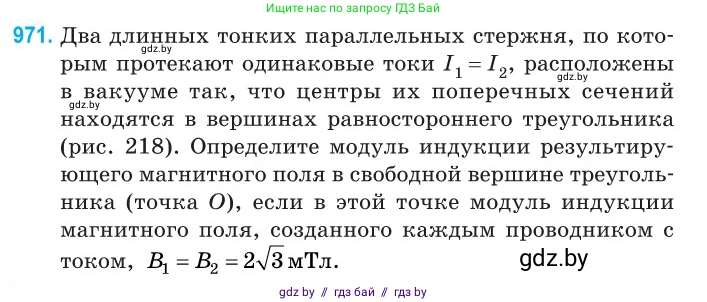 Ищите нас по запросу ГДЗ Бай

971. Два длинных тонких параллельных стержня, по которым протекают одинаковые токи $I_1 = I_2$, расположены в вакууме так, что центры их поперечных сечений находятся в вершинах равностороннего треугольника (рис. 218). Определите модуль индукции результирующего магнитного поля в свободной вершине треугольника (точка $O$), если в этой точке модуль индукции магнитного поля, созданного каждым проводником с током, $B_1 = B_2 = 2\sqrt{3}$ мТл.

gdz.by gdz.by gdz.by gdz.by

gdz by // гдз бай // гдз by